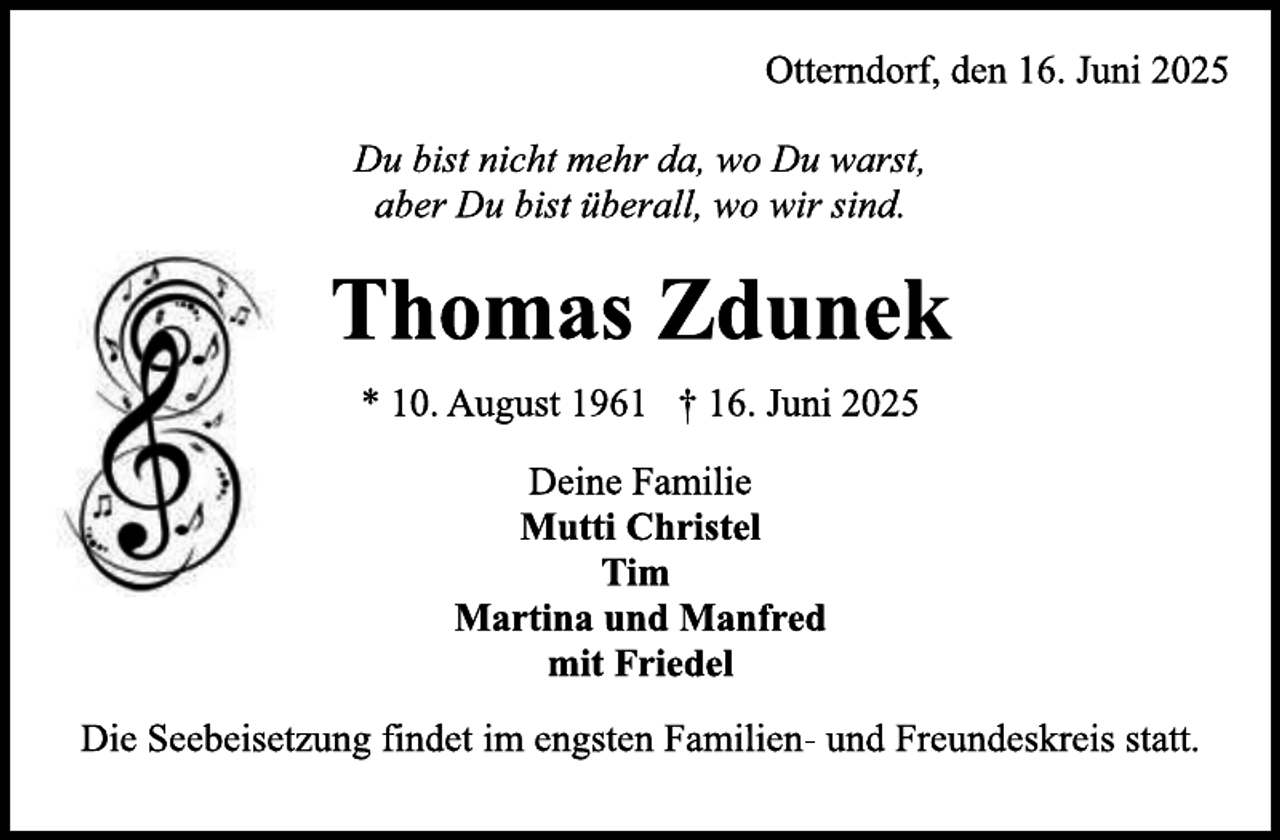 Otterndorf, den 16. Juni 2025

Du bist nicht mehr da, wo Du warst,
aber Du bist überall, wo wir sind.

Thomas Zdunek

* 10. August 1961 † 16. Juni 2025

Deine Familie
Mutti Christel
Tim
Martina und Manfred
mit Friedel

Die Seebeisetzung findet im engsten Familien- und Freundeskreis statt.